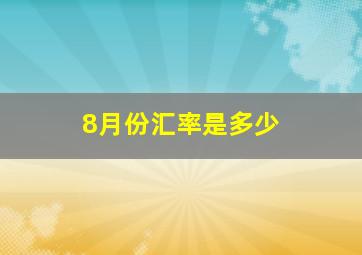 8月份汇率是多少